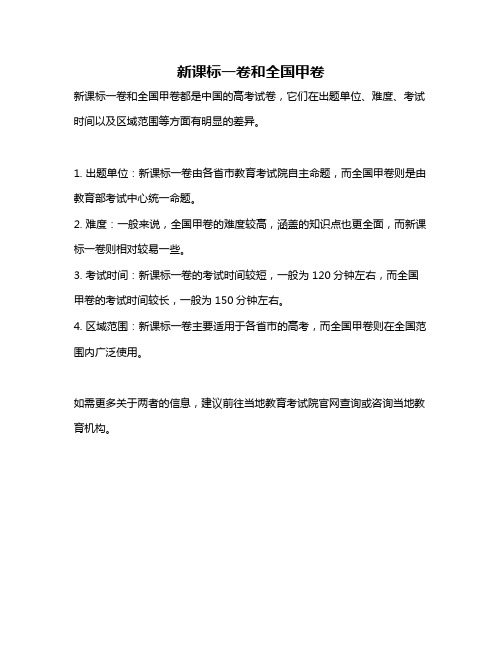 新课标一卷和全国甲卷

新课标一卷和全国甲卷都是中国的高考试卷，它们在出题单位、难度、考试时间以及区域范围等方面有明显的差异。

1. 出题单位：新课标一卷由各省市教育考试院自主命题，而全国甲卷则是由教育部考试中心统一命题。

2. 难度：一般来说，全国甲卷的难度较高，涵盖的知识点也更全面，而新课标一卷则相对较易一些。

3. 考试时间：新课标一卷的考试时间较短，一般为 120 分钟左右，而全国甲卷的考试时间较长，一般为 150 分钟左右。

4. 区域范围：新课标一卷主要适用于各省市的高考，而全国甲卷则在全国范围内广泛使用。

如需更多关于两者的信息，建议前往当地教育考试院官网查询或咨询当地教育机构。